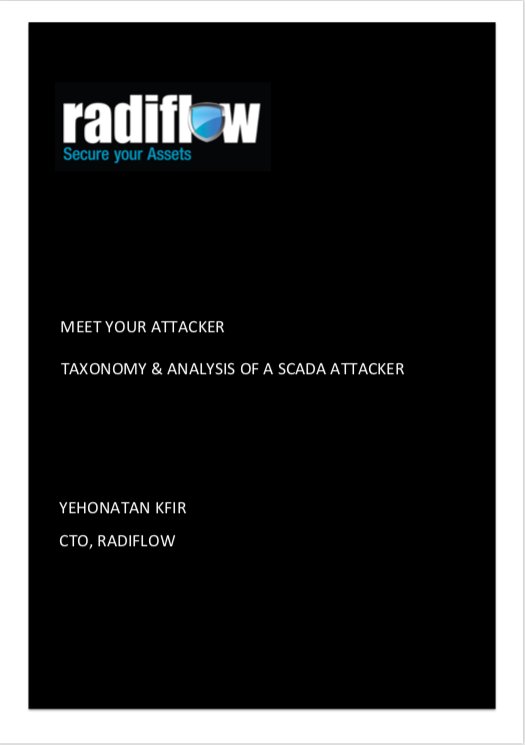 radiflow
Secure your Assets

MEET YOUR ATTACKER

TAXONOMY & ANALYSIS OF A SCADA ATTACKER

YEHONATAN KFIR

CTO, RADIFLOW